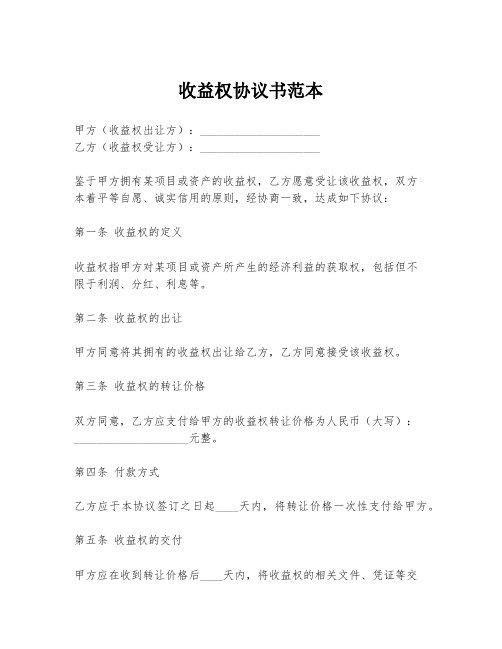 收益权协议书范本

甲方（收益权出让方）：____________________
乙方（收益权受让方）：____________________

鉴于甲方拥有某项目或资产的收益权，乙方愿意受让该收益权，双方本着平等自愿、诚实信用的原则，经协商一致，达成如下协议：

第一条 收益权的定义

收益权指甲方对某项目或资产所产生的经济利益的获取权，包括但不限于利润、分红、利息等。

第二条 收益权的出让

甲方同意将其拥有的收益权出让给乙方，乙方同意接受该收益权。

第三条 收益权的转让价格

双方同意，乙方应支付给甲方的收益权转让价格为人民币（大写）：____________________元整。

第四条 付款方式

乙方应于本协议签订之日起____天内，将转让价格一次性支付给甲方。

第五条 收益权的交付

甲方应在收到转让价格后____天内，将收益权的相关文件、凭证等交